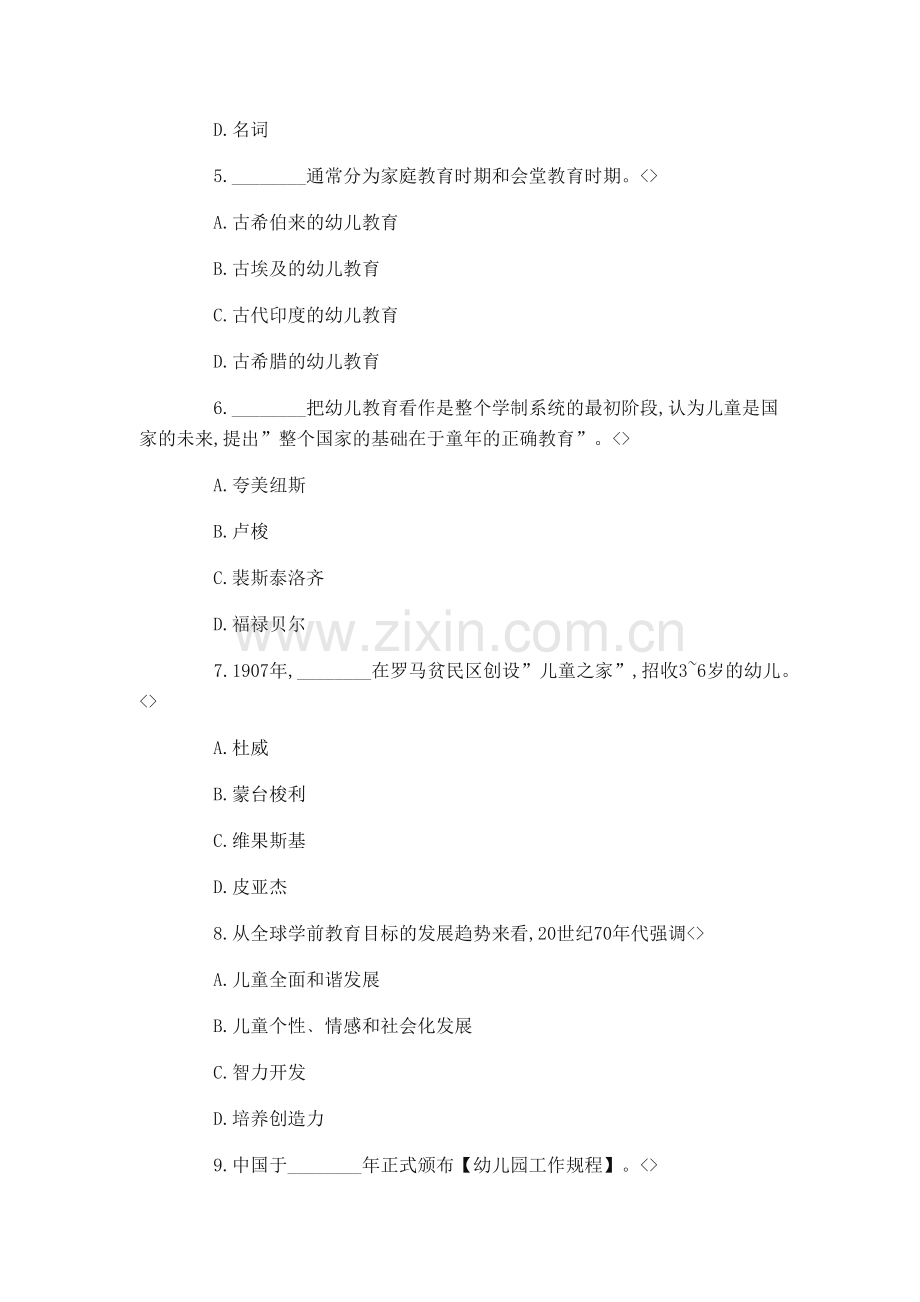 D.名词

5.____通常分为家庭教育时期和会堂教育时期。<>

A.古希伯来的幼儿教育

B.古埃及的幼儿教育

C.古代印度的幼儿教育

D.古希腊的幼儿教育

6.____把幼儿教育看作是整个学制系统的最初阶段,认为儿童是国家的未来,提出”整个国家的基础在于童年的正确教育”。<>

A.夸美纽斯

B.卢梭

C.裴斯泰洛齐

D.福禄贝尔

7.1907年,____在罗马贫民区创设”儿童之家”,招收3~6岁的幼儿。<>

A.杜威

B.蒙台梭利

C.维果斯基

D.皮亚杰

8.从全球学前教育目标的发展趋势来看,20世纪70年代强调<>

A.儿童全面和谐发展

B.儿童个性、情感和社会化发展

C.智力开发

D.培养创造力

9.中国于____年正式颁布【幼儿园工作规程】。<>

www.zixin.com.cn